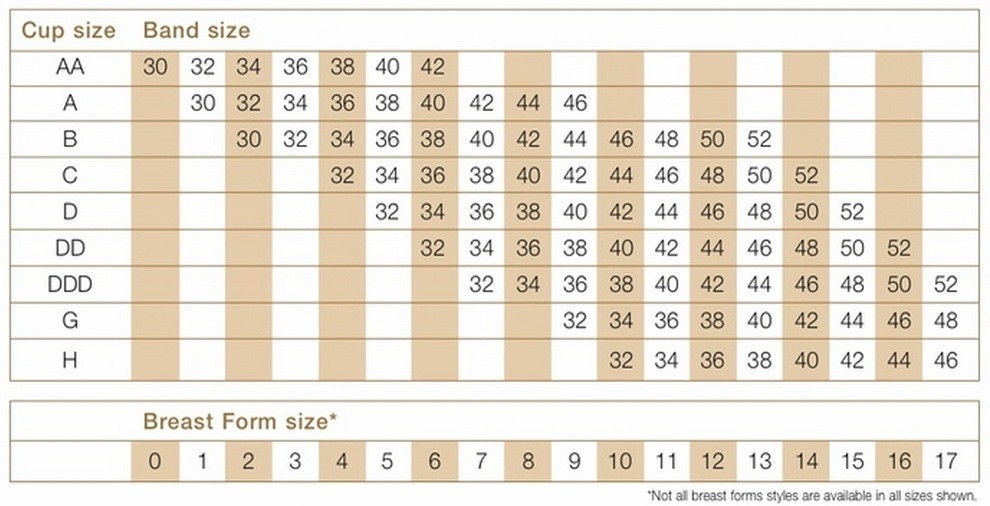 | Cup size | Band size | | | | | | | | | | | | | | | | | |
|---|---|---|---|---|---|---|---|---|---|---|---|---|---|---|---|---|---|---|
| AA | 30 | 32 | 34 | 36 | 38 | 40 | 42 | | | | | | | | | | | |
| A | | 30 | 32 | 34 | 36 | 38 | 40 | 42 | 44 | 46 | | | | | | | | |
| B | | | 30 | 32 | 34 | 36 | 38 | 40 | 42 | 44 | 46 | 48 | 50 | 52 | | | | |
| C | | | | | 32 | 34 | 36 | 38 | 40 | 42 | 44 | 46 | 48 | 50 | 52 | | | |
| D | | | | | | 32 | 34 | 36 | 38 | 40 | 42 | 44 | 46 | 48 | 50 | 52 | | |
| DD | | | | | | | 32 | 34 | 36 | 38 | 40 | 42 | 44 | 46 | 48 | 50 | 52 | |
| DDD | | | | | | | | 32 | 34 | 36 | 38 | 40 | 42 | 44 | 46 | 48 | 50 | 52 |
| G | | | | | | | | | | 32 | 34 | 36 | 38 | 40 | 42 | 44 | 46 | 48 |
| H | | | | | | | | | | | 32 | 34 | 36 | 38 | 40 | 42 | 44 | 46 |

| | Breast Form size* | | | | | | | | | | | | | | | | | |
|---|---|---|---|---|---|---|---|---|---|---|---|---|---|---|---|---|---|---|
| | 0 | 1 | 2 | 3 | 4 | 5 | 6 | 7 | 8 | 9 | 10 | 11 | 12 | 13 | 14 | 15 | 16 | 17 |

*Not all breast forms styles are available in all sizes shown.